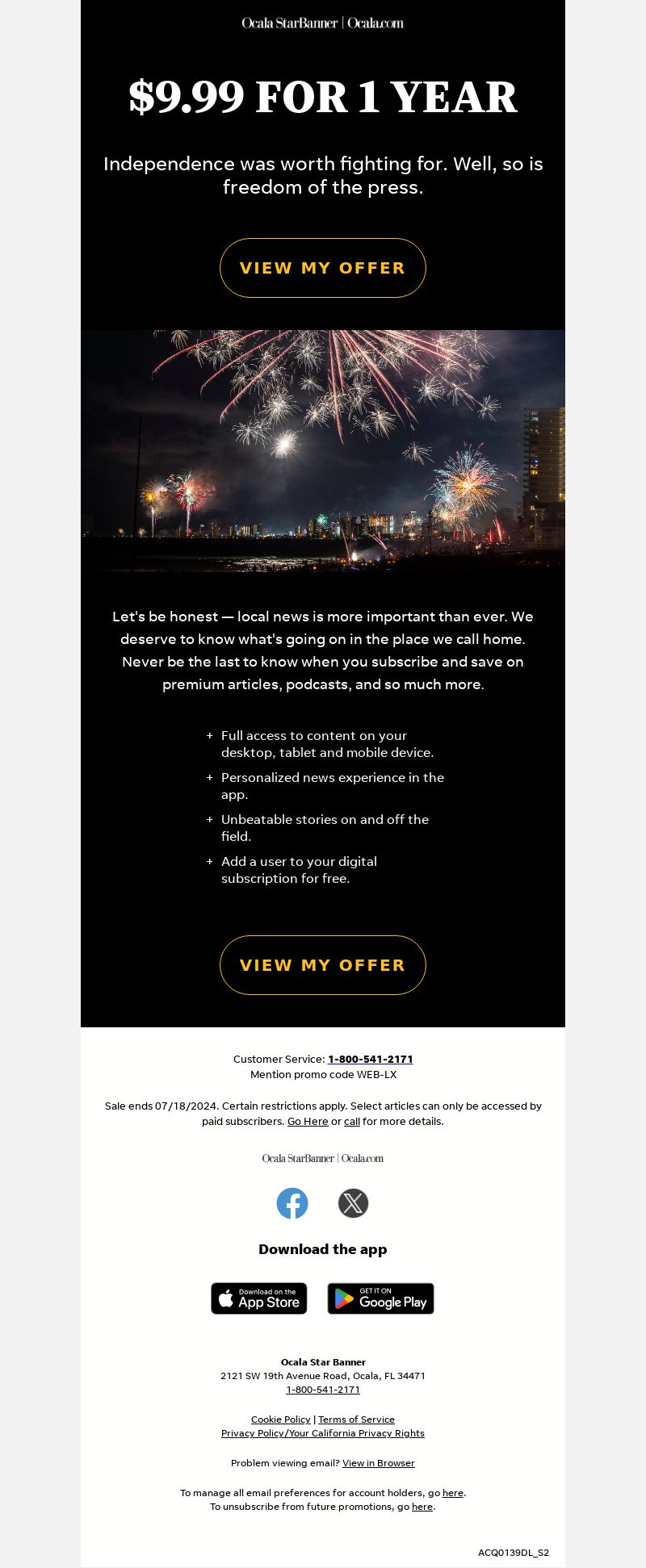 Ocala StarBanner | Ocala.com

$9.99 FOR 1 YEAR

Independence was worth fighting for. Well, so is freedom of the press.

VIEW MY OFFER

Let's be honest — local news is more important than ever. We deserve to know what's going on in the place we call home. Never be the last to know when you subscribe and save on premium articles, podcasts, and so much more.

+ Full access to content on your desktop, tablet and mobile device.
+ Personalized news experience in the app.
+ Unbeatable stories on and off the field.
+ Add a user to your digital subscription for free.

VIEW MY OFFER

Customer Service: 1-800-541-2171
Mention promo code WEB-LX

Sale ends 07/18/2024. Certain restrictions apply. Select articles can only be accessed by paid subscribers. Go Here or call for more details.

Ocala StarBanner | Ocala.com

Download the app

Download on the App Store

GET IT ON Google Play

Ocala Star Banner
2121 SW 19th Avenue Road, Ocala, FL 34471
1-800-541-2171

Cookie Policy | Terms of Service
Privacy Policy/Your California Privacy Rights

Problem viewing email? View in Browser

To manage all email preferences for account holders, go here.
To unsubscribe from future promotions, go here.

ACQ0139DL_S2